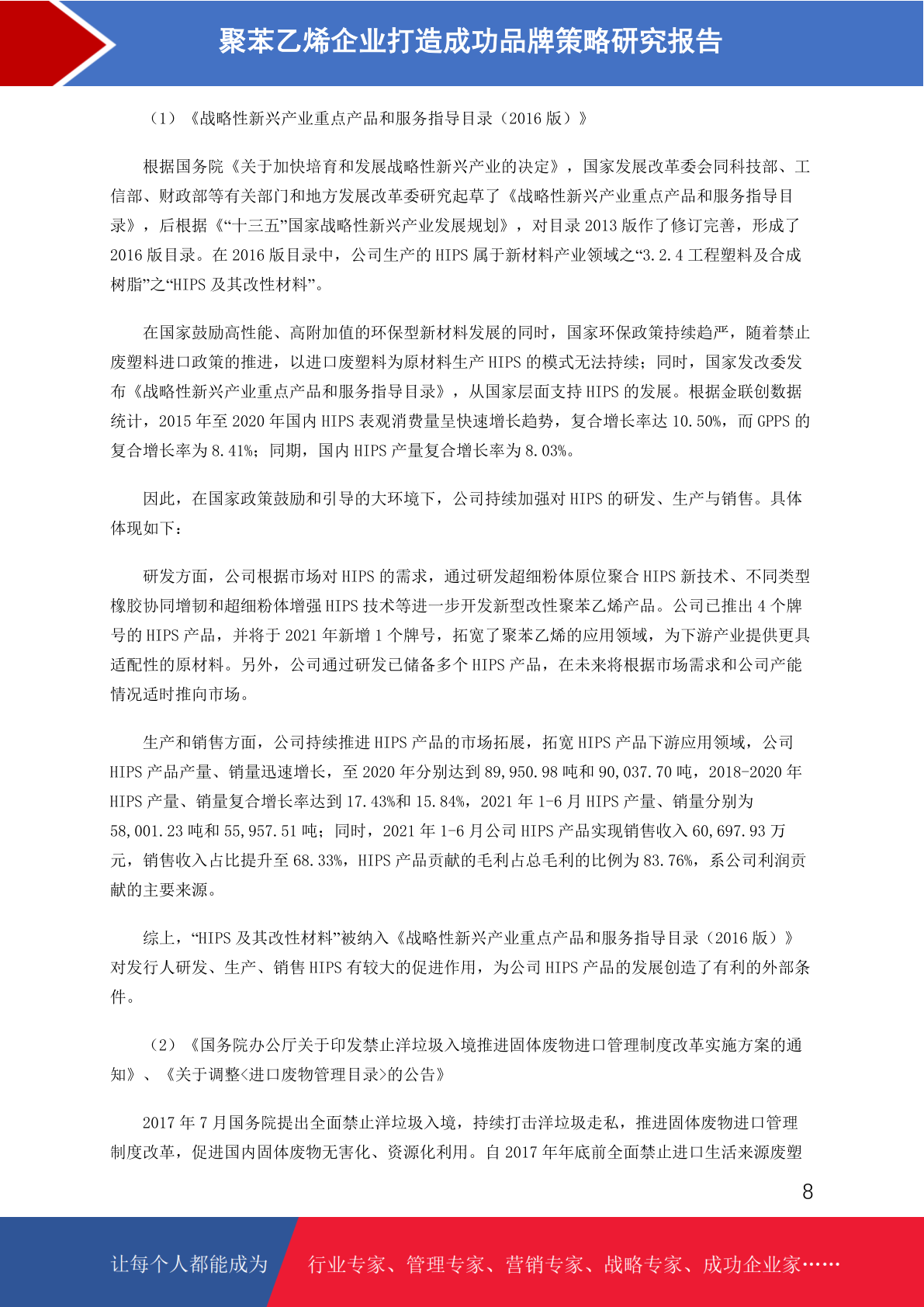 聚苯乙烯企业打造成功品牌策略研究报告

（1）《战略性新兴产业重点产品和服务指导目录（2016 版）》

根据国务院《关于加快培育和发展战略性新兴产业的决定》，国家发展改革委会同科技部、工信部、财政部等有关部门和地方发展改革委研究起草了《战略性新兴产业重点产品和服务指导目录》，后根据《“十三五”国家战略性新兴产业发展规划》，对目录 2013 版作了修订完善，形成了 2016 版目录。在 2016 版目录中，公司生产的 HIPS 属于新材料产业领域之“3.2.4 工程塑料及合成树脂”之“HIPS 及其改性材料”。

在国家鼓励高性能、高附加值的环保型新材料发展的同时，国家环保政策持续趋严，随着禁止废塑料进口政策的推进，以进口废塑料为原材料生产 HIPS 的模式无法持续；同时，国家发改委发布《战略性新兴产业重点产品和服务指导目录》，从国家层面支持 HIPS 的发展。根据金联创数据统计，2015 年至 2020 年国内 HIPS 表观消费量呈快速增长趋势，复合增长率达 10.50%，而 GPPS 的复合增长率为 8.41%；同期，国内 HIPS 产量复合增长率为 8.03%。

因此，在国家政策鼓励和引导的大环境下，公司持续加强对 HIPS 的研发、生产与销售。具体体现如下：

研发方面，公司根据市场对 HIPS 的需求，通过研发超细粉体原位聚合 HIPS 新技术、不同类型橡胶协同增韧和超细粉体增强 HIPS 技术等进一步开发新型改性聚苯乙烯产品。公司已推出 4 个牌号的 HIPS 产品，并将于 2021 年新增 1 个牌号，拓宽了聚苯乙烯的应用领域，为下游产业提供更具适配性的原材料。另外，公司通过研发已储备多个 HIPS 产品，在未来将根据市场需求和公司产能情况适时推向市场。

生产和销售方面，公司持续推进 HIPS 产品的市场拓展，拓宽 HIPS 产品下游应用领域，公司 HIPS 产品产量、销量迅速增长，至 2020 年分别达到 89,950.98 吨和 90,037.70 吨，2018-2020 年 HIPS 产量、销量复合增长率达到 17.43%和 15.84%，2021 年 1-6 月 HIPS 产量、销量分别为 58,001.23 吨和 55,957.51 吨；同时，2021 年 1-6 月公司 HIPS 产品实现销售收入 60,697.93 万元，销售收入占比提升至 68.33%，HIPS 产品贡献的毛利占总毛利的比例为 83.76%，系公司利润贡献的主要来源。

综上，“HIPS 及其改性材料”被纳入《战略性新兴产业重点产品和服务指导目录（2016 版）》对发行人研发、生产、销售 HIPS 有较大的促进作用，为公司 HIPS 产品的发展创造了有利的外部条件。

（2）《国务院办公厅关于印发禁止洋垃圾入境推进固体废物进口管理制度改革实施方案的通知》、《关于调整<进口废物管理目录>的公告》

2017 年 7 月国务院提出全面禁止洋垃圾入境，持续打击洋垃圾走私，推进固体废物进口管理制度改革，促进国内固体废物无害化、资源化利用。自 2017 年年底前全面禁止进口生活来源废塑

8

让每个人都能成为 行业专家、管理专家、营销专家、战略专家、成功企业家……